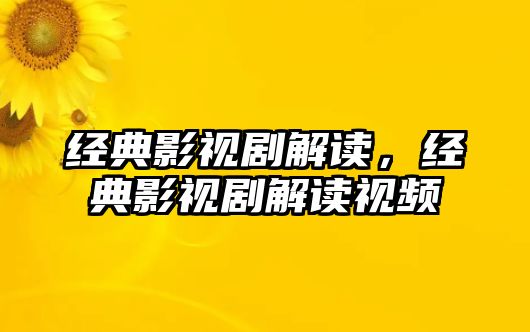 经典影视剧解读，经典影视剧解读视频